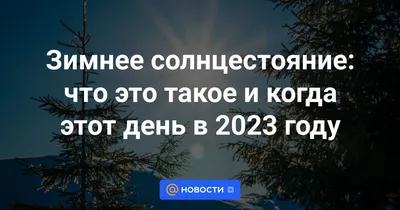 Зимнее солнцестояние: что это такое и когда этот день в 2023 году

@ НОВОСТИ